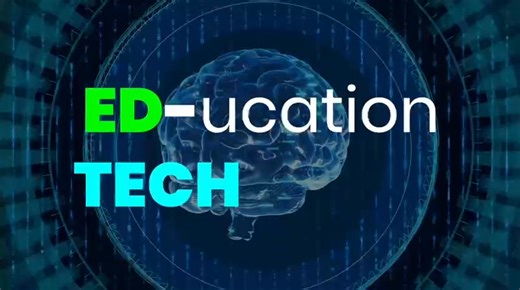 ED-ucation
TECH